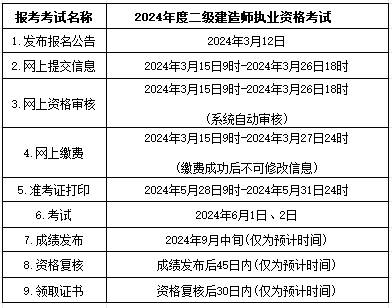 | 报考考试名称 | 2024年度二级建造师执业资格考试 |
|---|---|
| 1.发布报名公告 | 2024年3月12日 |
| 2.网上提交信息 | 2024年3月15日9时-2024年3月26日18时 |
| 3.网上资格审核 | 2024年3月15日9时-2024年3月26日18时 （系统自动审核） |
| 4.网上缴费 | 2024年3月15日9时-2024年3月27日24时 （缴费成功后不可修改信息） |
| 5.准考证打印 | 2024年5月28日9时-2024年5月31日24时 |
| 6.考试 | 2024年6月1日、2日 |
| 7.成绩发布 | 2024年9月中旬(仅为预计时间) |
| 8.资格复核 | 成绩发布后45日内(仅为预计时间) |
| 9.领取证书 | 资格复核后30日内(仅为预计时间) |